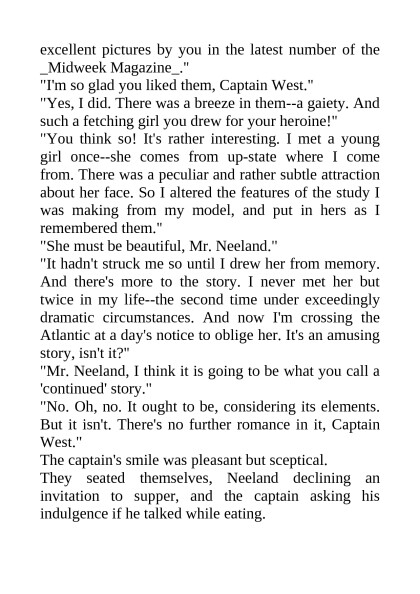 excellent pictures by you in the latest number of the _Midweek Magazine_."

"I'm so glad you liked them, Captain West."

"Yes, I did. There was a breeze in them--a gaiety. And such a fetching girl you drew for your heroine!"

"You think so! It's rather interesting. I met a young girl once--she comes from up-state where I come from. There was a peculiar and rather subtle attraction about her face. So I altered the features of the study I was making from my model, and put in hers as I remembered them."

"She must be beautiful, Mr. Neeland."

"It hadn't struck me so until I drew her from memory. And there's more to the story. I never met her but twice in my life--the second time under exceedingly dramatic circumstances. And now I'm crossing the Atlantic at a day's notice to oblige her. It's an amusing story, isn't it?"

"Mr. Neeland, I think it is going to be what you call a 'continued' story."

"No. Oh, no. It ought to be, considering its elements. But it isn't. There's no further romance in it, Captain West."

The captain's smile was pleasant but sceptical.

They seated themselves, Neeland declining an invitation to supper, and the captain asking his indulgence if he talked while eating.